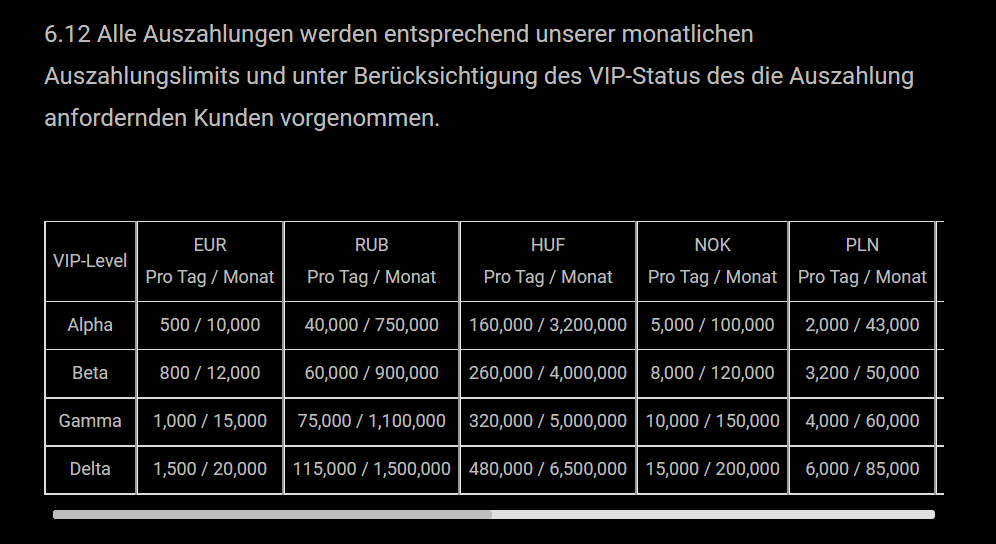 6.12 Alle Auszahlungen werden entsprechend unserer monatlichen Auszahlungslimits und unter Berücksichtigung des VIP-Status des die Auszahlung anfordernden Kunden vorgenommen.

| VIP-Level | EUR Pro Tag / Monat | RUB Pro Tag / Monat | HUF Pro Tag / Monat | NOK Pro Tag / Monat | PLN Pro Tag / Monat |
|---|---|---|---|---|---|
| Alpha | 500 / 10,000 | 40,000 / 750,000 | 160,000 / 3,200,000 | 5,000 / 100,000 | 2,000 / 43,000 |
| Beta | 800 / 12,000 | 60,000 / 900,000 | 260,000 / 4,000,000 | 8,000 / 120,000 | 3,200 / 50,000 |
| Gamma | 1,000 / 15,000 | 75,000 / 1,100,000 | 320,000 / 5,000,000 | 10,000 / 150,000 | 4,000 / 60,000 |
| Delta | 1,500 / 20,000 | 115,000 / 1,500,000 | 480,000 / 6,500,000 | 15,000 / 200,000 | 6,000 / 85,000 |